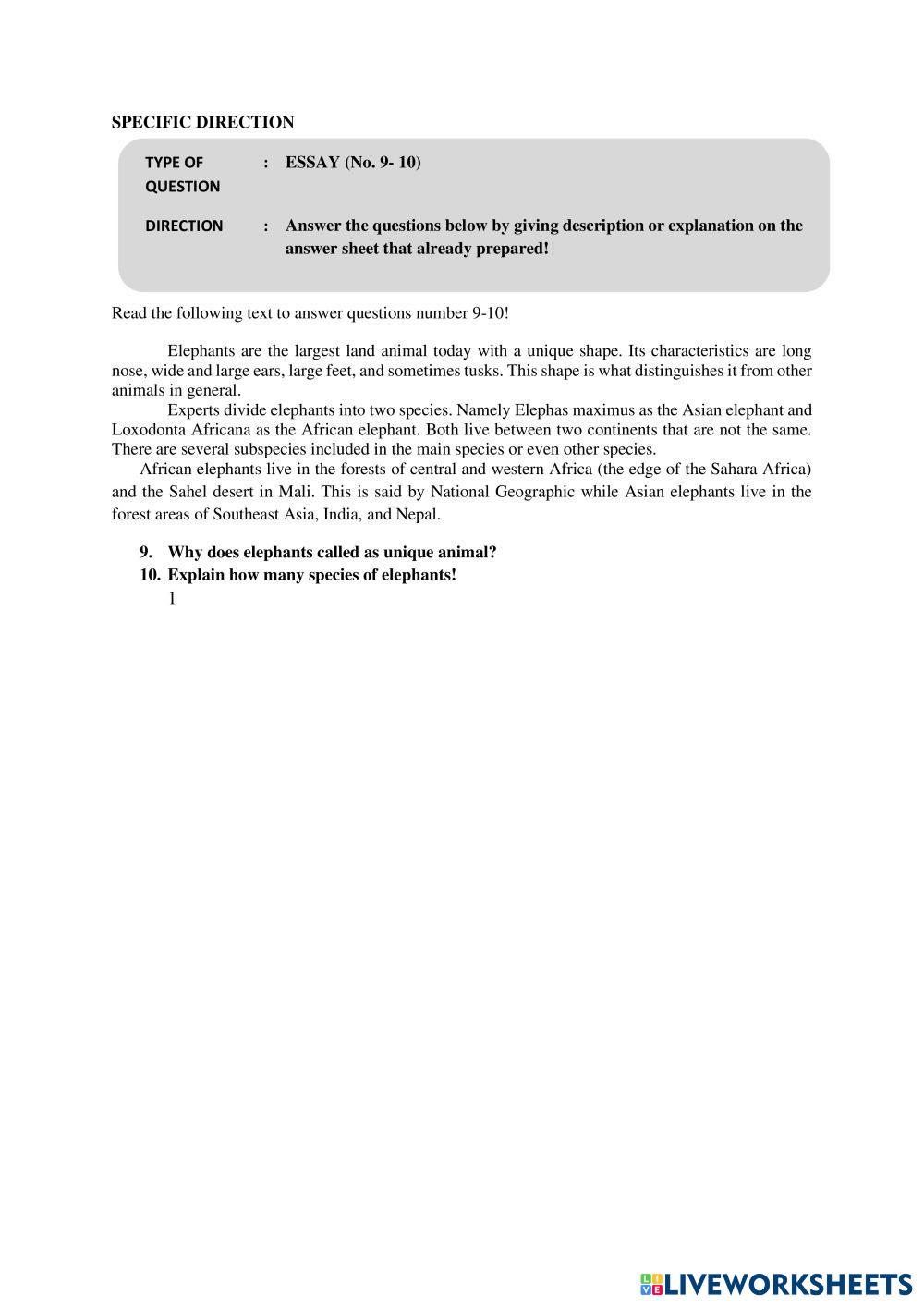 SPECIFIC DIRECTION

TYPE OF QUESTION : ESSAY (No. 9- 10)

DIRECTION : Answer the questions below by giving description or explanation on the answer sheet that already prepared!

Read the following text to answer questions number 9-10!

Elephants are the largest land animal today with a unique shape. Its characteristics are long nose, wide and large ears, large feet, and sometimes tusks. This shape is what distinguishes it from other animals in general.

Experts divide elephants into two species. Namely Elephas maximus as the Asian elephant and Loxodonta Africana as the African elephant. Both live between two continents that are not the same. There are several subspecies included in the main species or even other species.

African elephants live in the forests of central and western Africa (the edge of the Sahara Africa) and the Sahel desert in Mali. This is said by National Geographic while Asian elephants live in the forest areas of Southeast Asia, India, and Nepal.

9. Why does elephants called as unique animal?
10. Explain how many species of elephants!
1

LIVEWORKSHEETS